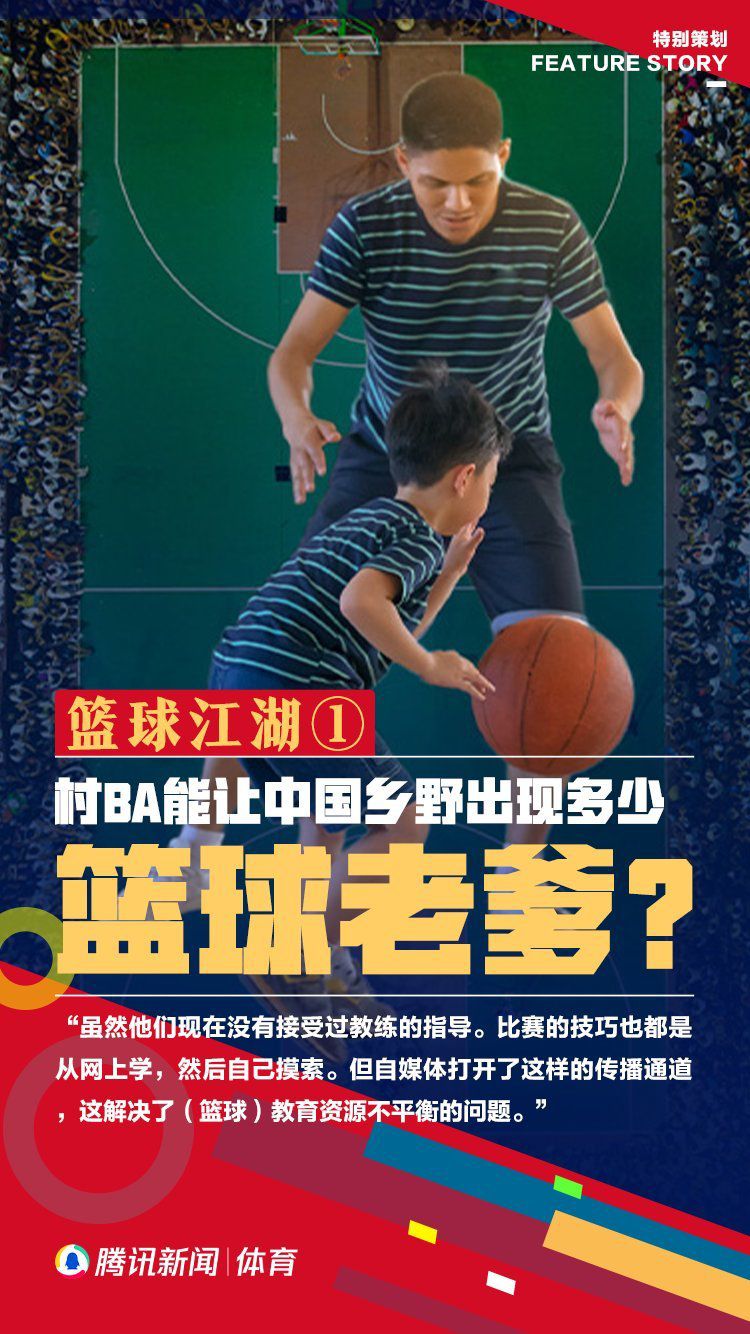 特别策划
FEATURE STORY

篮球江湖①

村BA能让中国乡野出现多少

篮球老爹？

“虽然他们现在没有接受过教练的指导。比赛的技巧也都是从网上学，然后自己摸索。但自媒体打开了这样的传播通道，这解决了（篮球）教育资源不平衡的问题。”

腾讯新闻|体育